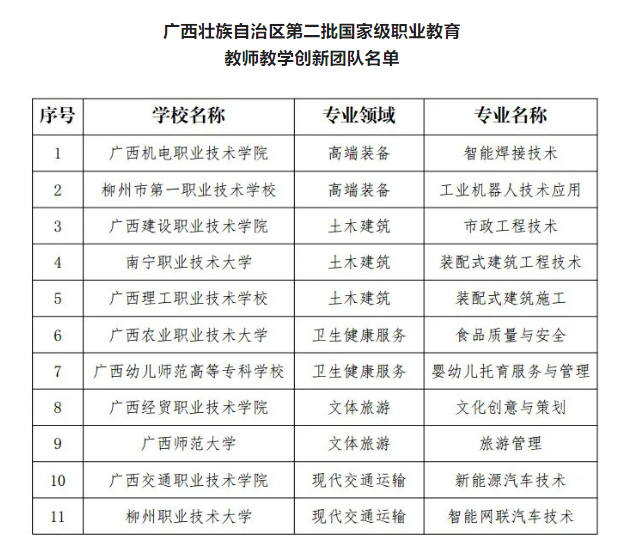 广西壮族自治区第二批国家级职业教育
教师教学创新团队名单

| 序号 | 学校名称 | 专业领域 | 专业名称 |
|---|---|---|---|
| 1 | 广西机电职业技术学院 | 高端装备 | 智能焊接技术 |
| 2 | 柳州市第一职业技术学校 | 高端装备 | 工业机器人技术应用 |
| 3 | 广西建设职业技术学院 | 土木建筑 | 市政工程技术 |
| 4 | 南宁职业技术大学 | 土木建筑 | 装配式建筑工程技术 |
| 5 | 广西理工职业技术学校 | 土木建筑 | 装配式建筑施工 |
| 6 | 广西农业职业技术大学 | 卫生健康服务 | 食品质量与安全 |
| 7 | 广西幼儿师范高等专科学校 | 卫生健康服务 | 婴幼儿托育服务与管理 |
| 8 | 广西经贸职业技术学院 | 文体旅游 | 文化创意与策划 |
| 9 | 广西师范大学 | 文体旅游 | 旅游管理 |
| 10 | 广西交通职业技术学院 | 现代交通运输 | 新能源汽车技术 |
| 11 | 柳州职业技术大学 | 现代交通运输 | 智能网联汽车技术 |